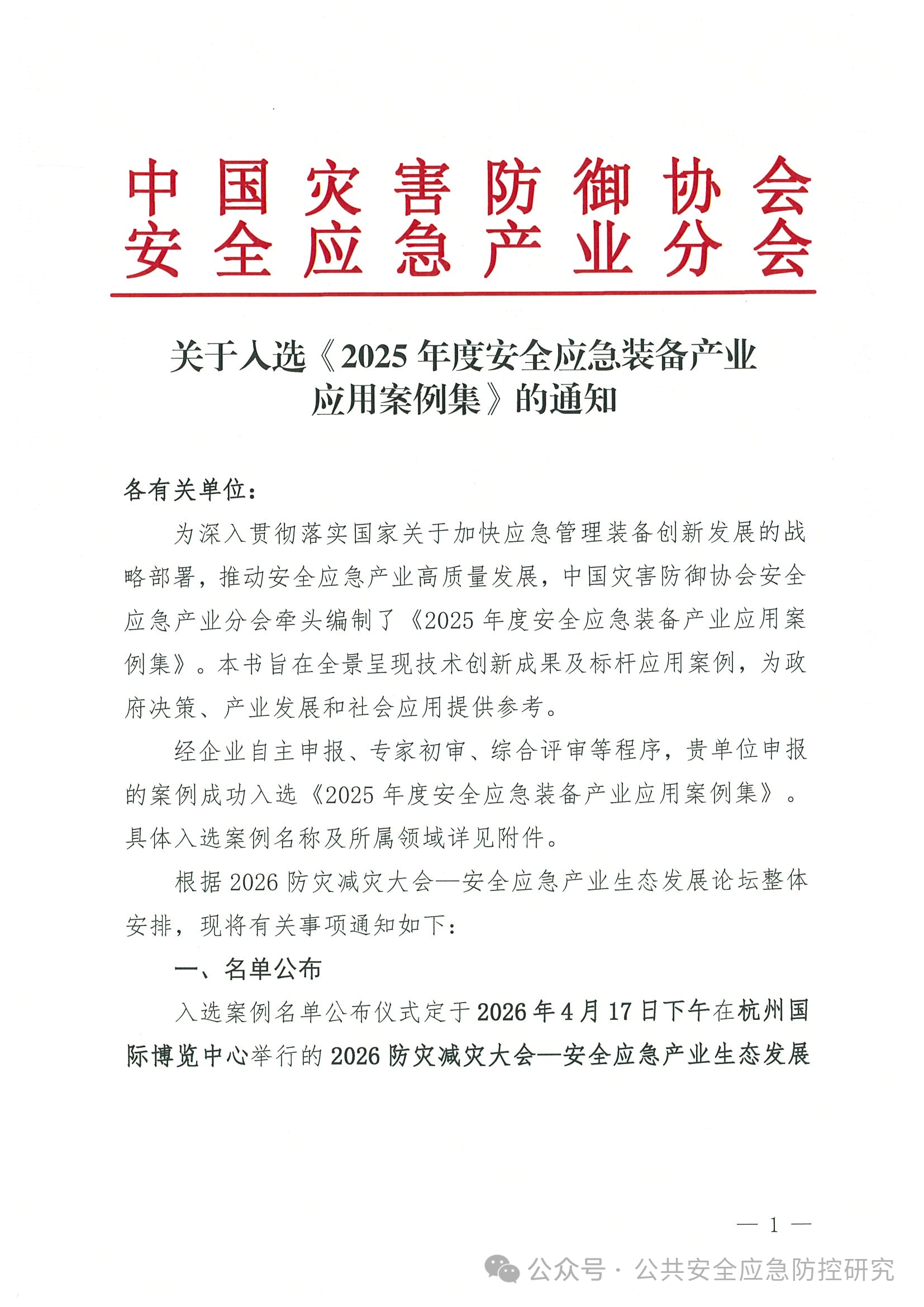 中国灾害防御协会
安全应急产业分会

关于入选《2025 年度安全应急装备产业应用案例集》的通知

各有关单位：

为深入贯彻落实国家关于加快应急管理装备创新发展的战略部署，推动安全应急产业高质量发展，中国灾害防御协会安全应急产业分会牵头编制了《2025 年度安全应急装备产业应用案例集》。本书旨在全景呈现技术创新成果及标杆应用案例，为政府决策、产业发展和社会应用提供参考。

经企业自主申报、专家初审、综合评审等程序，贵单位申报的案例成功入选《2025 年度安全应急装备产业应用案例集》。具体入选案例名称及所属领域详见附件。

根据 2026 防灾减灾大会—安全应急产业生态发展论坛整体安排，现将有关事项通知如下：

一、名单公布

入选案例名单公布仪式定于 2026 年 4 月 17 日下午在杭州国际博览中心举行的 2026 防灾减灾大会—安全应急产业生态发展

— 1 —

公众号 · 公共安全应急防控研究